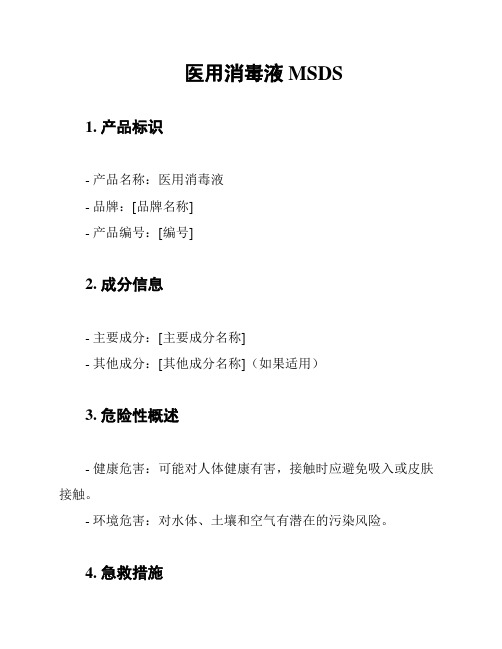 医用消毒液 MSDS

1. 产品标识

- 产品名称：医用消毒液
- 品牌：[品牌名称]
- 产品编号：[编号]

2. 成分信息

- 主要成分：[主要成分名称]
- 其他成分：[其他成分名称]（如果适用）

3. 危险性概述

- 健康危害：可能对人体健康有害，接触时应避免吸入或皮肤接触。
- 环境危害：对水体、土壤和空气有潜在的污染风险。

4. 急救措施